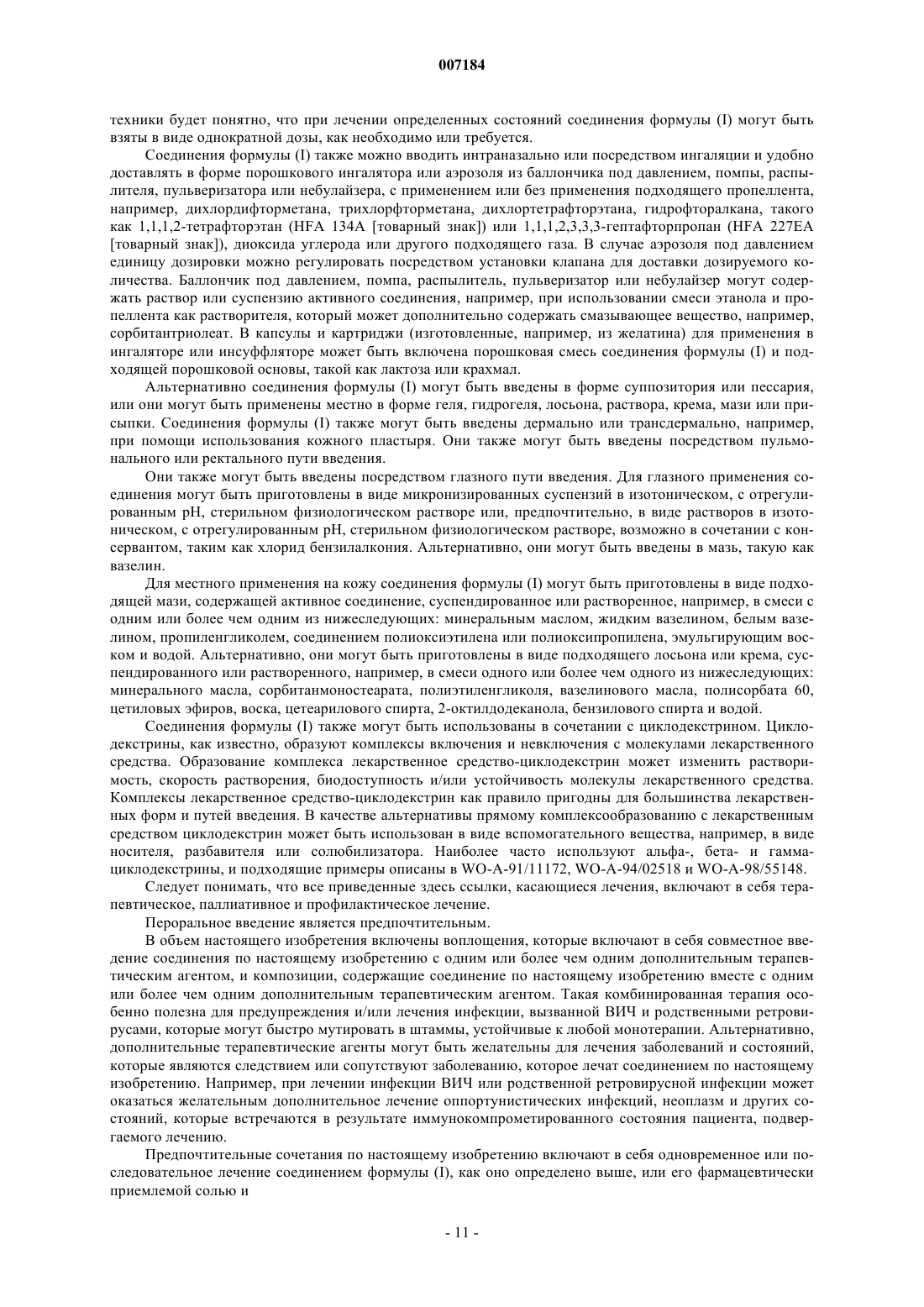 007184

техники будет понятно, что при лечении определенных состояний соединения формулы (I) могут быть взяты в виде однократной дозы, как необходимо или требуется.

Соединения формулы (I) также можно вводить интраназально или посредством ингаляции и удобно доставлять в форме порошкового ингалятора или аэрозоля из баллончика под давлением, помпы, распылителя, пульверизатора или небулайзера, с применением или без применения подходящего пропеллента, например, дихлордифторметана, трихлорфторметана, дихлортетрафторэтана, гидрофторалкана, такого как 1,1,1,2-тетрафторэтан (HFA 134A [товарный знак]) или 1,1,1,2,3,3,3-гептафторпропан (HFA 227EA [товарный знак]), диоксида углерода или другого подходящего газа. В случае аэрозоля под давлением единицу дозировки можно регулировать посредством установки клапана для доставки дозируемого количества. Баллончик под давлением, помпа, распылитель, пульверизатор или небулайзер могут содержать раствор или суспензию активного соединения, например, при использовании смеси этанола и пропеллента как растворителя, который может дополнительно содержать смазывающее вещество, например, сорбитантриолеат. В капсулы и картриджи (изготовленные, например, из желатина) для применения в ингаляторе или инсуффляторе может быть включена порошковая смесь соединения формулы (I) и подходящей порошковой основы, такой как лактоза или крахмал.

Альтернативно соединения формулы (I) могут быть введены в форме суппозитория или пессария, или они могут быть применены местно в форме геля, гидрогеля, лосьона, раствора, крема, мази или присыпки. Соединения формулы (I) также могут быть введены дермально или трансдермально, например, при помощи использования кожного пластыря. Они также могут быть введены посредством пульмонального или ректального пути введения.

Они также могут быть введены посредством глазного пути введения. Для глазного применения соединения могут быть приготовлены в виде микронизированных суспензий в изотоническом, с отрегулированным pH, стерильном физиологическом растворе или, предпочтительно, в виде растворов в изотоническом, с отрегулированным pH, стерильном физиологическом растворе, возможно в сочетании с консервантом, таким как хлорид бензилалкония. Альтернативно, они могут быть введены в мазь, такую как вазелин.

Для местного применения на кожу соединения формулы (I) могут быть приготовлены в виде подходящей мази, содержащей активное соединение, суспендированное или растворенное, например, в смеси с одним или более чем одним из нижеследующих: минеральным маслом, жидким вазелином, белым вазелином, пропиленгликолем, соединением полиоксиэтилена или полиоксипропилена, эмульгирующим воском и водой. Альтернативно, они могут быть приготовлены в виде подходящего лосьона или крема, суспендированного или растворенного, например, в смеси одного или более чем одного из нижеследующих: минерального масла, сорбитанмоностеарата, полиэтиленгликоля, вазелинового масла, полисорбата 60, цетиловых эфиров, воска, цетеарилового спирта, 2-октилдодеканола, бензилового спирта и водой.

Соединения формулы (I) также могут быть использованы в сочетании с циклодекстрином. Циклодекстрины, как известно, образуют комплексы включения и невключения с молекулами лекарственного средства. Образование комплекса лекарственное средство-циклодекстрин может изменить растворимость, скорость растворения, биодоступность и/или устойчивость молекулы лекарственного средства. Комплексы лекарственное средство-циклодекстрин как правило пригодны для большинства лекарственных форм и путей введения. В качестве альтернативы прямому комплексообразованию с лекарственным средством циклодекстрин может быть использован в виде вспомогательного вещества, например, в виде носителя, разбавителя или солюбилизатора. Наиболее часто используют альфа-, бета- и гамма-циклодекстрины, и подходящие примеры описаны в WO-A-91/11172, WO-A-94/02518 и WO-A-98/55148.

Следует понимать, что все приведенные здесь ссылки, касающиеся лечения, включают в себя терапевтическое, паллиативное и профилактическое лечение.

Пероральное введение является предпочтительным.

В объем настоящего изобретения включены воплощения, которые включают в себя совместное введение соединения по настоящему изобретению с одним или более чем одним дополнительным терапевтическим агентом, и композиции, содержащие соединение по настоящему изобретению вместе с одним или более чем одним дополнительным терапевтическим агентом. Такая комбинированная терапия особенно полезна для предупреждения и/или лечения инфекции, вызванной ВИЧ и родственными ретровирусами, которые могут быстро мутировать в штаммы, устойчивые к любой монотерапии. Альтернативно, дополнительные терапевтические агенты могут быть желательны для лечения заболеваний и состояний, которые являются следствием или сопутствуют заболеванию, которое лечат соединением по настоящему изобретению. Например, при лечении инфекции ВИЧ или родственной ретровирусной инфекции может оказаться желательным дополнительное лечение оппортунистических инфекций, неоплазм и других состояний, которые встречаются в результате иммунокомпрометированного состояния пациента, подвергаемого лечению.

Предпочтительные сочетания по настоящему изобретению включают в себя одновременное или последовательное лечение соединением формулы (I), как оно определено выше, или его фармацевтически приемлемой солью и

- 11 -